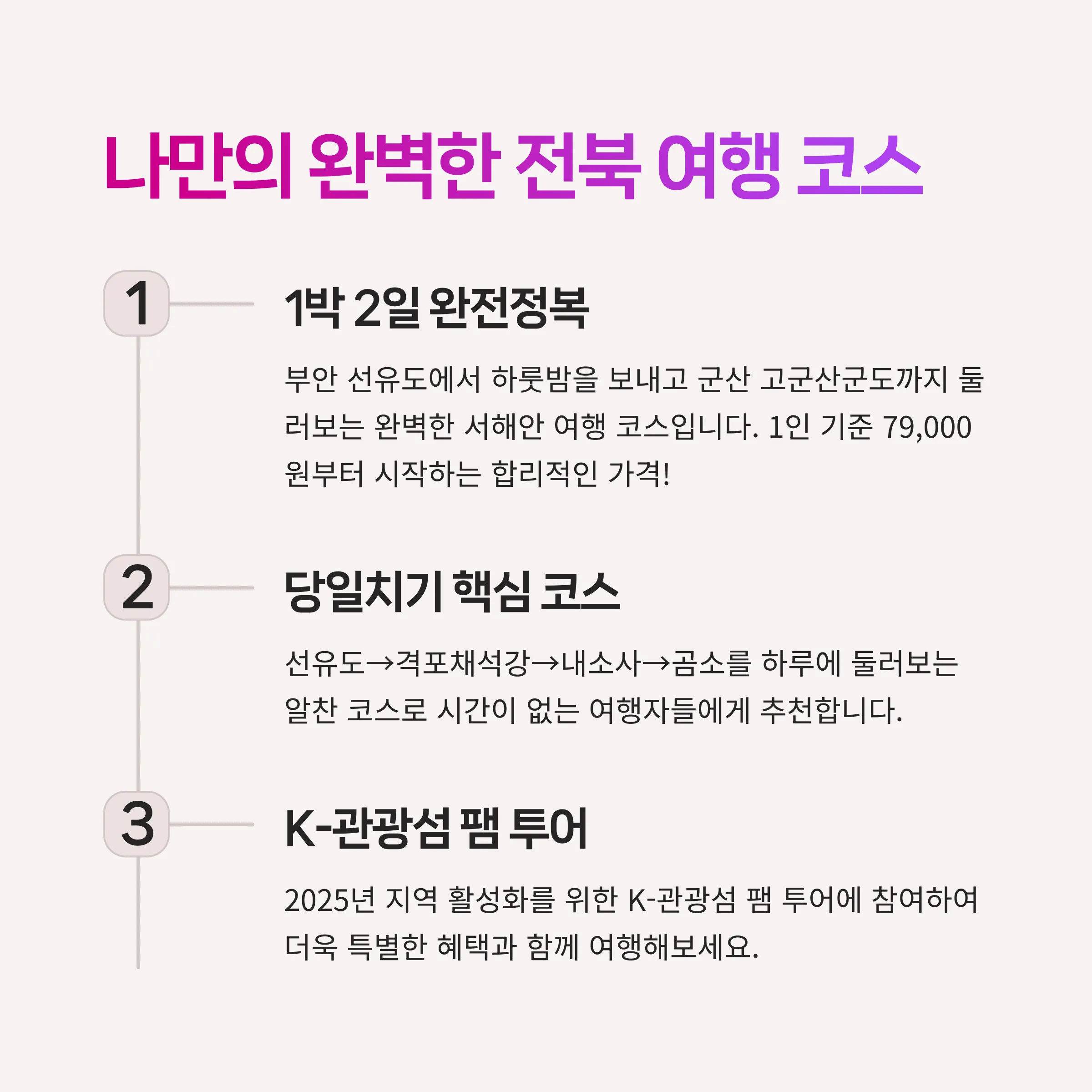 나만의 완벽한 전북 여행 코스

1

1박 2일 완전정복

부안 선유도에서 하룻밤을 보내고 군산 고군산군도까지 둘러보는 완벽한 서해안 여행 코스입니다. 1인 기준 79,000원부터 시작하는 합리적인 가격!

2

당일치기 핵심 코스

선유도→격포채석강→내소사→곰소를 하루에 둘러보는 알찬 코스로 시간이 없는 여행자들에게 추천합니다.

3

K-관광섬 팸 투어

2025년 지역 활성화를 위한 K-관광섬 팸 투어에 참여하여 더욱 특별한 혜택과 함께 여행해보세요.